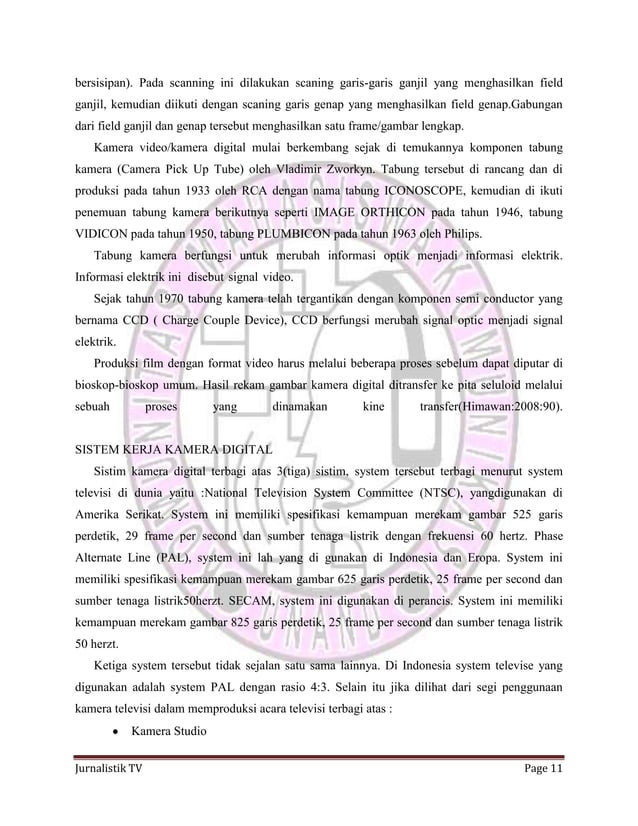 bersisipan). Pada scanning ini dilakukan scaning garis-garis ganjil yang menghasilkan field ganjil, kemudian diikuti dengan scaning garis genap yang menghasilkan field genap.Gabungan dari field ganjil dan genap tersebut menghasilkan satu frame/gambar lengkap.

Kamera video/kamera digital mulai berkembang sejak di temukannya komponen tabung kamera (Camera Pick Up Tube) oleh Vladimir Zworkyn. Tabung tersebut di rancang dan di produksi pada tahun 1933 oleh RCA dengan nama tabung ICONOSCOPE, kemudian di ikuti penemuan tabung kamera berikutnya seperti IMAGE ORTHICON pada tahun 1946, tabung VIDICON pada tahun 1950, tabung PLUMBICON pada tahun 1963 oleh Philips.

Tabung kamera berfungsi untuk merubah informasi optik menjadi informasi elektrik. Informasi elektrik ini disebut signal video.

Sejak tahun 1970 tabung kamera telah tergantikan dengan komponen semi conductor yang bernama CCD ( Charge Couple Device), CCD berfungsi merubah signal optic menjadi signal elektrik.

Produksi film dengan format video harus melalui beberapa proses sebelum dapat diputar di bioskop-bioskop umum. Hasil rekam gambar kamera digital ditransfer ke pita seluloid melalui sebuah proses yang dinamakan kine transfer(Himawan:2008:90).

SISTEM KERJA KAMERA DIGITAL

Sistim kamera digital terbagi atas 3(tiga) sistim, system tersebut terbagi menurut system televisi di dunia yaitu :National Television System Committee (NTSC), yangdigunakan di Amerika Serikat. System ini memiliki spesifikasi kemampuan merekam gambar 525 garis perdetik, 29 frame per second dan sumber tenaga listrik dengan frekuensi 60 hertz. Phase Alternate Line (PAL), system ini lah yang di gunakan di Indonesia dan Eropa. System ini memiliki spesifikasi kemampuan merekam gambar 625 garis perdetik, 25 frame per second dan sumber tenaga listrik50herzt. SECAM, system ini digunakan di perancis. System ini memiliki kemampuan merekam gambar 825 garis perdetik, 25 frame per second dan sumber tenaga listrik 50 herzt.

Ketiga system tersebut tidak sejalan satu sama lainnya. Di Indonesia system televise yang digunakan adalah system PAL dengan rasio 4:3. Selain itu jika dilihat dari segi penggunaan kamera televisi dalam memproduksi acara televisi terbagi atas :

• Kamera Studio

Jurnalistik TV Page 11